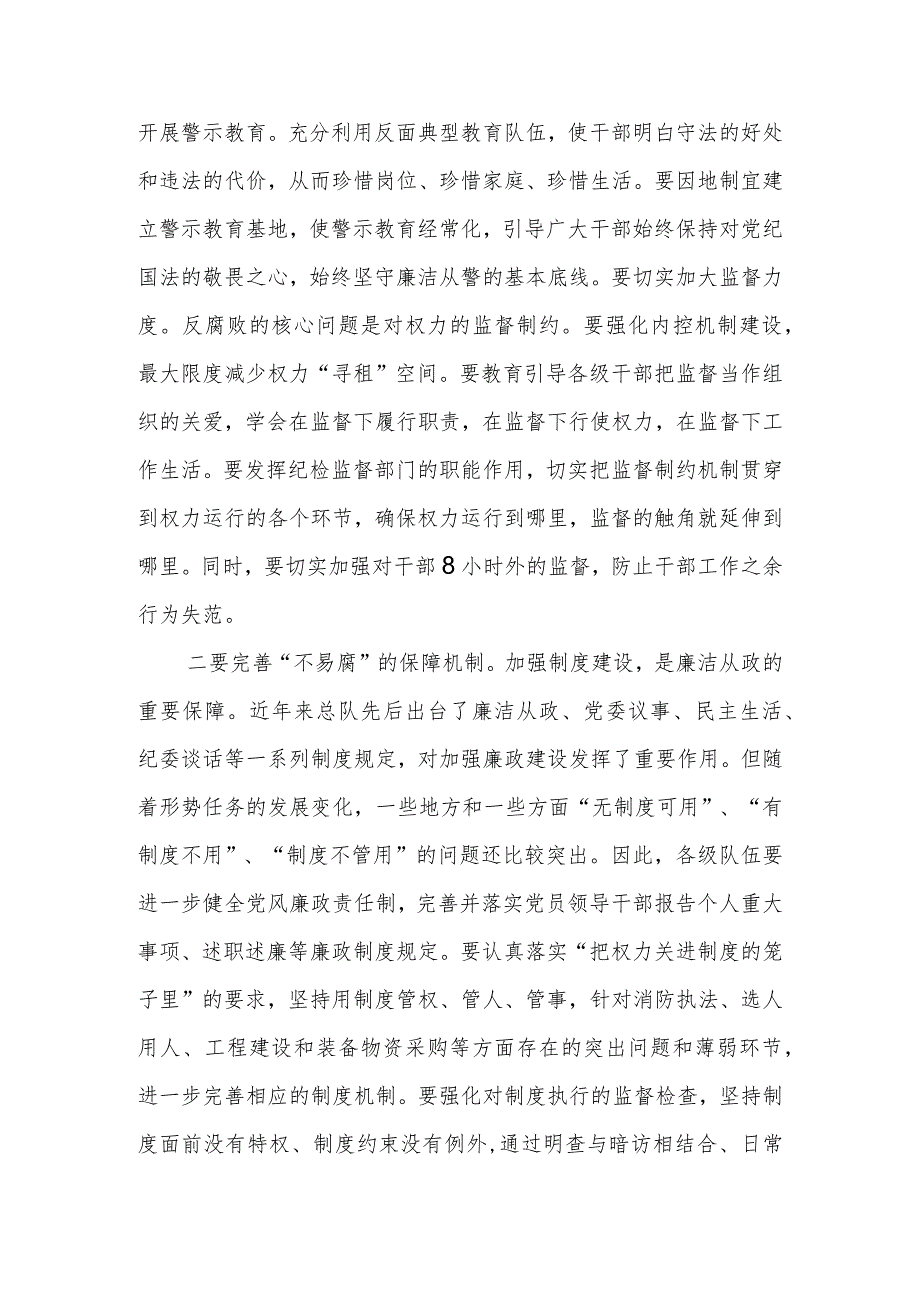 开展警示教育。充分利用反面典型教育队伍，使干部明白守法的好处和违法的代价，从而珍惜岗位、珍惜家庭、珍惜生活。要因地制宜建立警示教育基地，使警示教育经常化，引导广大干部始终保持对党纪国法的敬畏之心，始终坚守廉洁从警的基本底线。要切实加大监督力度。反腐败的核心问题是对权力的监督制约。要强化内控机制建设，最大限度减少权力“寻租”空间。要教育引导各级干部把监督当作组织的关爱，学会在监督下履行职责，在监督下行使权力，在监督下工作生活。要发挥纪检监督部门的职能作用，切实把监督制约机制贯穿到权力运行的各个环节，确保权力运行到哪里，监督的触角就延伸到哪里。同时，要切实加强对干部8小时外的监督，防止干部工作之余行为失范。

二要完善“不易腐”的保障机制。加强制度建设，是廉洁从政的重要保障。近年来总队先后出台了廉洁从政、党委议事、民主生活、纪委谈话等一系列制度规定，对加强廉政建设发挥了重要作用。但随着形势任务的发展变化，一些地方和一些方面“无制度可用”、“有制度不用”、“制度不管用”的问题还比较突出。因此，各级队伍要进一步健全党风廉政责任制，完善并落实党员领导干部报告个人重大事项、述职述廉等廉政制度规定。要认真落实“把权力关进制度的笼子里”的要求，坚持用制度管权、管人、管事，针对消防执法、选人用人、工程建设和装备物资采购等方面存在的突出问题和薄弱环节，进一步完善相应的制度机制。要强化对制度执行的监督检查，坚持制度面前没有特权、制度约束没有例外，通过明查与暗访相结合、日常